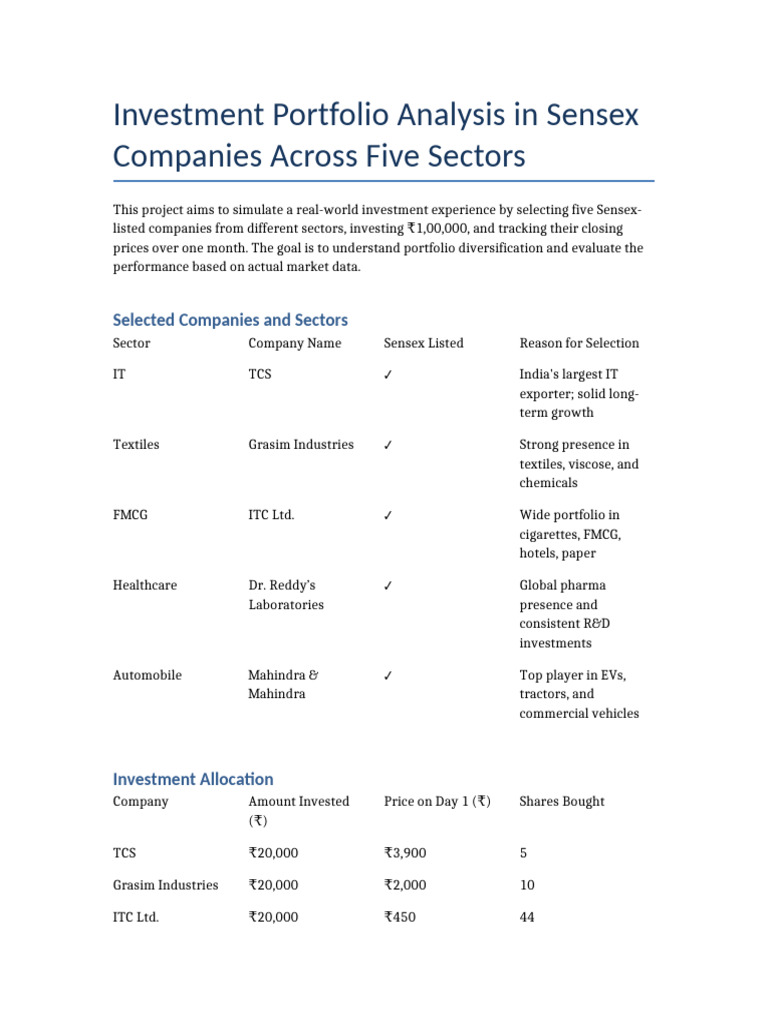 Investment Portfolio Analysis in Sensex Companies Across Five Sectors

This project aims to simulate a real-world investment experience by selecting five Sensex-listed companies from different sectors, investing ₹1,00,000, and tracking their closing prices over one month. The goal is to understand portfolio diversification and evaluate the performance based on actual market data.

Selected Companies and Sectors

| Sector | Company Name | Sensex Listed | Reason for Selection |
|---|---|---|---|
| IT | TCS | ✓ | India's largest IT exporter; solid long-term growth |
| Textiles | Grasim Industries | ✓ | Strong presence in textiles, viscose, and chemicals |
| FMCG | ITC Ltd. | ✓ | Wide portfolio in cigarettes, FMCG, hotels, paper |
| Healthcare | Dr. Reddy's Laboratories | ✓ | Global pharma presence and consistent R&D investments |
| Automobile | Mahindra & Mahindra | ✓ | Top player in EVs, tractors, and commercial vehicles |

Investment Allocation

| Company | Amount Invested (₹) | Price on Day 1 (₹) | Shares Bought |
|---|---|---|---|
| TCS | ₹20,000 | ₹3,900 | 5 |
| Grasim Industries | ₹20,000 | ₹2,000 | 10 |
| ITC Ltd. | ₹20,000 | ₹450 | 44 |